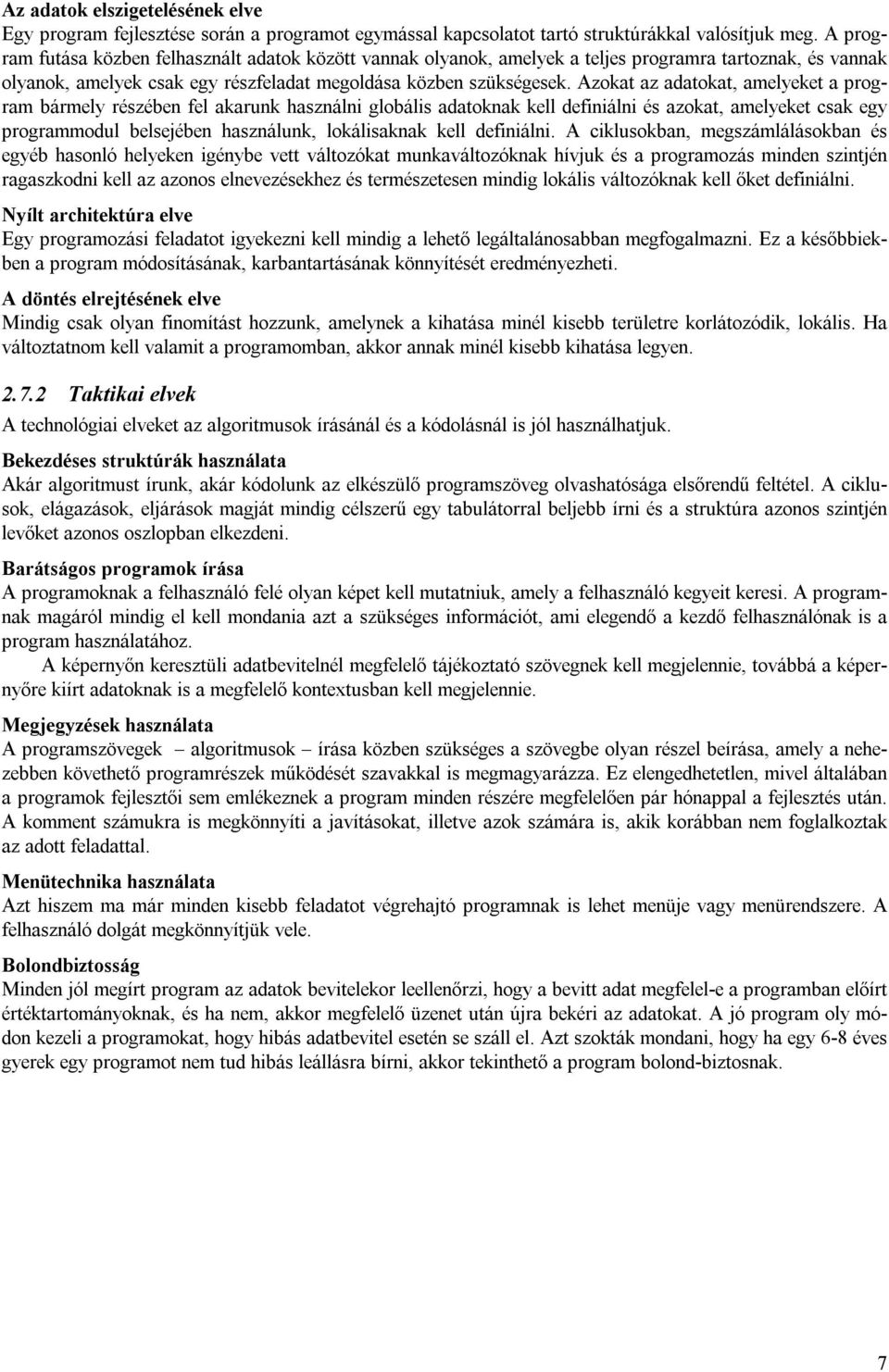 Az adatok elszigetelésének elve
Egy program fejlesztése során a programot egymással kapcsolatot tartó struktúrákkal valósítjuk meg. A program futása közben felhasznált adatok között vannak olyanok, amelyek a teljes programra tartoznak, és vannak olyanok, amelyek csak egy részfeladat megoldása közben szükségesek. Azokat az adatokat, amelyeket a program bármely részében fel akarunk használni globális adatoknak kell definiálni és azokat, amelyeket csak egy programmodul belsejében használunk, lokálisaknak kell definiálni. A ciklusokban, megszámlálásokban és egyéb hasonló helyeken igénybe vett változókat munkaváltozóknak hívjuk és a programozás minden szintjén ragaszkodni kell az azonos elnevezésekhez és természetesen mindig lokális változóknak kell őket definiálni.

Nyílt architektúra elve
Egy programozási feladatot igyekezni kell mindig a lehető legáltalánosabban megfogalmazni. Ez a későbbiekben a program módosításának, karbantartásának könnyítését eredményezheti.

A döntés elrejtésének elve
Mindig csak olyan finomítást hozzunk, amelynek a kihatása minél kisebb területre korlátozódik, lokális. Ha változtatnom kell valamit a programomban, akkor annak minél kisebb kihatása legyen.

2.7.2 Taktikai elvek
A technológiai elveket az algoritmusok írásánál és a kódolásnál is jól használhatjuk.

Bekezdéses struktúrák használata
Akár algoritmust írunk, akár kódolunk az elkészülő programszöveg olvashatósága elsőrendű feltétel. A ciklusok, elágazások, eljárások magját mindig célszerű egy tabulátorral beljebb írni és a struktúra azonos szintjén levőket azonos oszlopban elkezdeni.

Barátságos programok írása
A programoknak a felhasználó felé olyan képet kell mutatniuk, amely a felhasználó kegyeit keresi. A programnak magáról mindig el kell mondania azt a szükséges információt, ami elegendő a kezdő felhasználónak is a program használatához.

A képernyőn keresztüli adatbevitelnél megfelelő tájékoztató szövegnek kell megjelennie, továbbá a képernyőre kiírt adatoknak is a megfelelő kontextusban kell megjelennie.

Megjegyzések használata
A programszövegek – algoritmusok – írása közben szükséges a szövegbe olyan részel beírása, amely a nehezebben követhető programrészek működését szavakkal is megmagyarázza. Ez elengedhetetlen, mivel általában a programok fejlesztői sem emlékeznek a program minden részére megfelelően pár hónappal a fejlesztés után. A komment számukra is megkönnyíti a javításokat, illetve azok számára is, akik korábban nem foglalkoztak az adott feladattal.

Menütechnika használata
Azt hiszem ma már minden kisebb feladatot végrehajtó programnak is lehet menüje vagy menürendszere. A felhasználó dolgát megkönnyítjük vele.

Bolondbiztosság
Minden jól megírt program az adatok bevitelekor leellenőrzi, hogy a bevitt adat megfelel-e a programban előírt értéktartományoknak, és ha nem, akkor megfelelő üzenet után újra bekéri az adatokat. A jó program oly módon kezeli a programokat, hogy hibás adatbevitel esetén se száll el. Azt szokták mondani, hogy ha egy 6-8 éves gyerek egy programot nem tud hibás leállásra bírni, akkor tekinthető a program bolond-biztosnak.

7